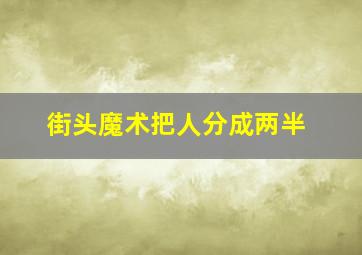 街头魔术把人分成两半